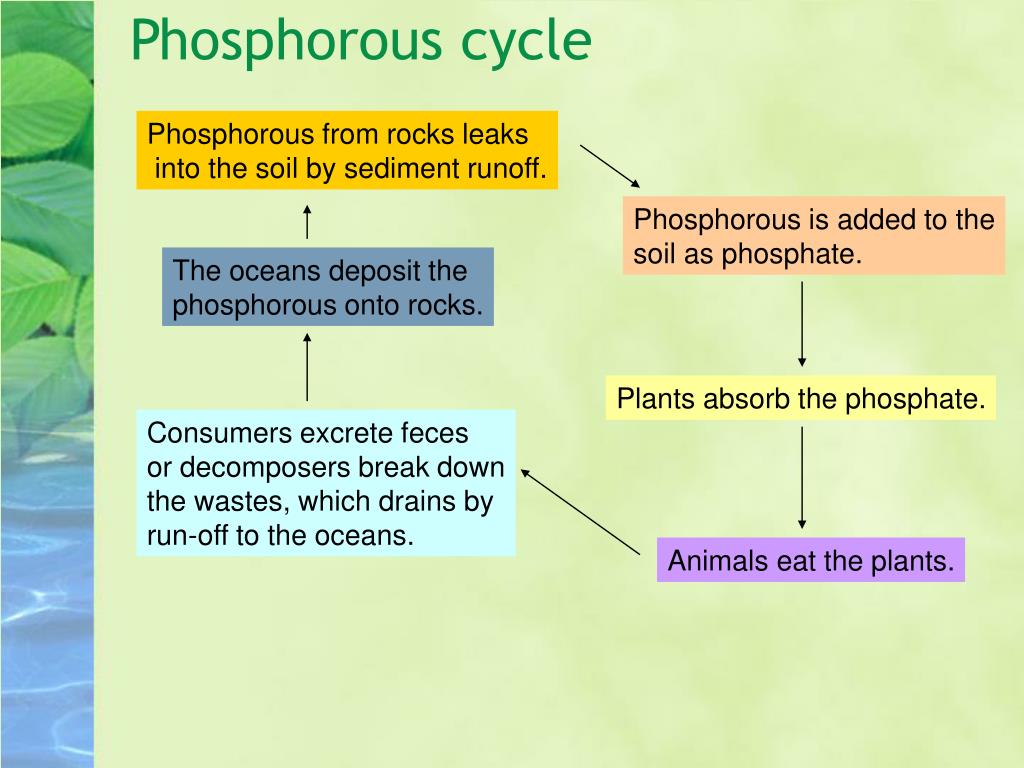 Phosphorous cycle

Phosphorous from rocks leaks into the soil by sediment runoff.

Phosphorous is added to the soil as phosphate.

Plants absorb the phosphate.

Animals eat the plants.

Consumers excrete feces or decomposers break down the wastes, which drains by run-off to the oceans.

The oceans deposit the phosphorous onto rocks.